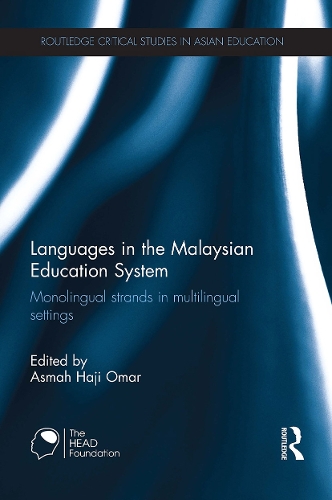 ROUTLEDGE CRITICAL STUDIES IN ASIAN EDUCATION

Languages in the Malaysian Education System

Monolingual strands in multilingual settings

Edited by
Asmah Haji Omar

The HEAD Foundation

ROUTLEDGE